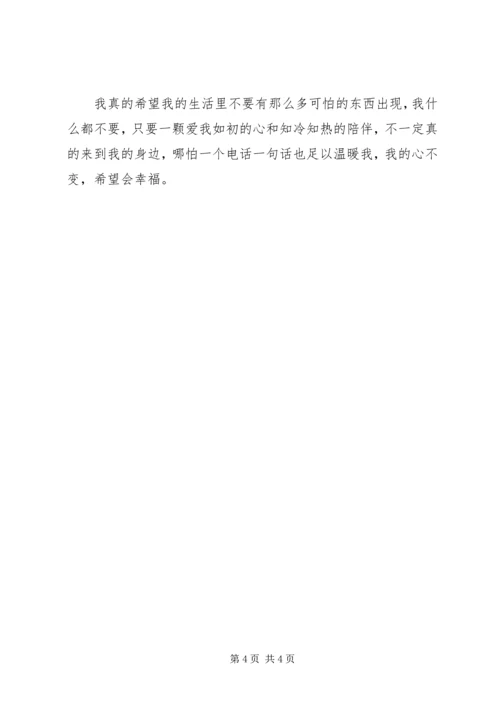 我真的希望我的生活里不要有那么多可怕的东西出现，我什么都不要，只要一颗爱我如初的心和知冷知热的陪伴，不一定真的来到我的身边，哪怕一个电话一句话也足以温暖我，我的心不变，希望会幸福。

第4页 共4页